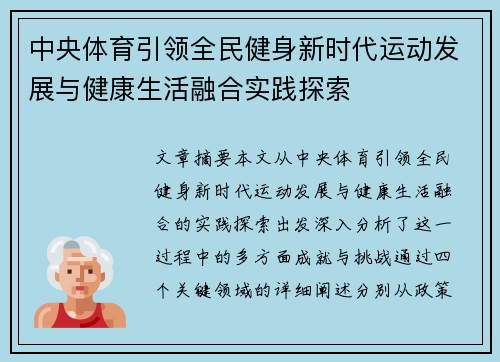 中央体育引领全民健身新时代运动发展与健康生活融合实践探索

文章摘要本文从中央体育引领全民健身新时代运动发展与健康生活融合的实践探索出发深入分析了这一过程中的多方面成就与挑战通过四个关键领域的详细阐述分别从政策